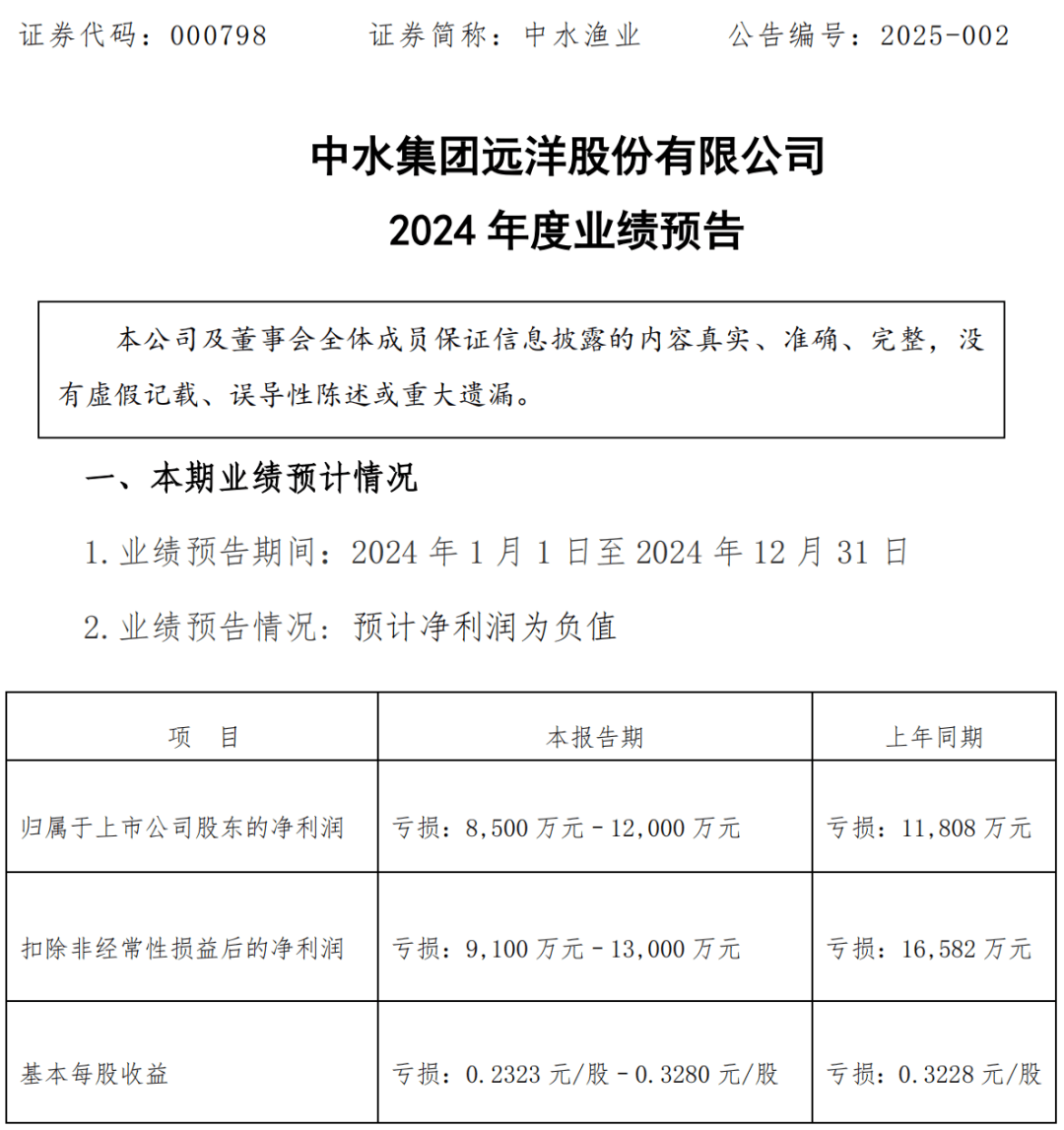 证券代码：000798　　证券简称：中水渔业　　公告编号：2025-002

中水集团远洋股份有限公司
2024 年度业绩预告

本公司及董事会全体成员保证信息披露的内容真实、准确、完整，没有虚假记载、误导性陈述或重大遗漏。

一、本期业绩预计情况

1. 业绩预告期间：2024 年 1 月 1 日至 2024 年 12 月 31 日

2. 业绩预告情况：预计净利润为负值

| 项　目 | 本报告期 | 上年同期 |
|---|---|---|
| 归属于上市公司股东的净利润 | 亏损：8,500 万元－12,000 万元 | 亏损：11,808 万元 |
| 扣除非经常性损益后的净利润 | 亏损：9,100 万元－13,000 万元 | 亏损：16,582 万元 |
| 基本每股收益 | 亏损：0.2323 元/股－0.3280 元/股 | 亏损：0.3228 元/股 |